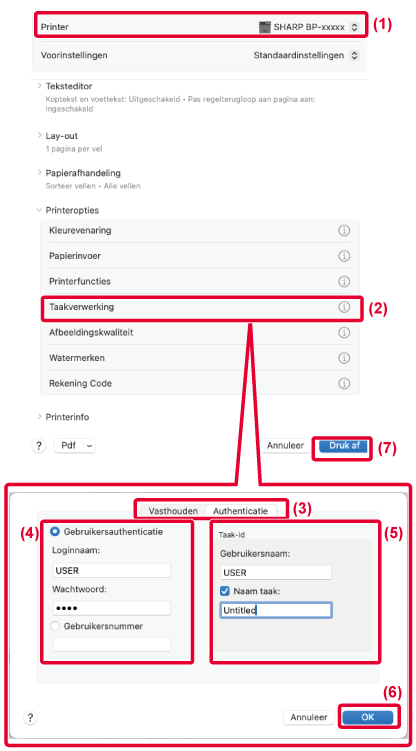 Printer SHARP BP-xxxxx (1)

Voorinstellingen Standaardinstellingen

Teksteditor
Koptekst en voettekst: Uitgeschakeld • Pas regelterugloop aan pagina aan: Ingeschakeld

Lay-out
1 pagina per vel

Papierafhandeling
Sorteer vellen • Alle vellen

Printeropties
Kleurevenaring
Papierinvoer
Printerfuncties
Taakverwerking (2)
Afbeeldingskwaliteit
Watermerken
Rekening Code

Printerinfo

? Pdf Annuleer Druk af (7)

Vasthouden Authenticatie (3)

(4) Gebruikersauthenticatie
Loginnaam:
USER
Wachtwoord:
••••
Gebruikersnummer

Taak-id (5)
Gebruikersnaam:
USER
Naam taak:
Untitled

(6)
? Annuleer OK